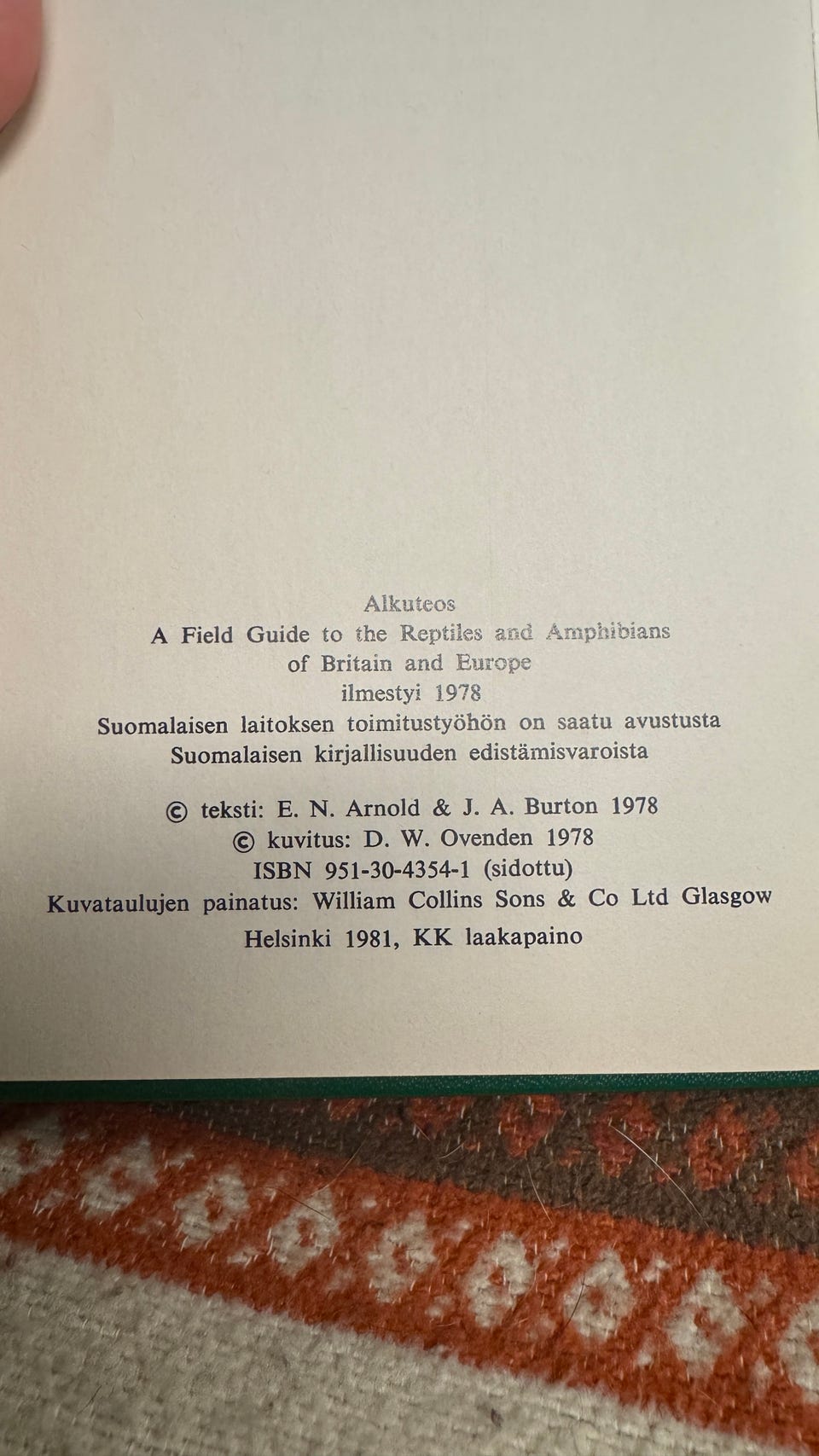 Alkuteos
A Field Guide to the Reptiles and Amphibians
of Britain and Europe
ilmestyi 1978
Suomalaisen laitoksen toimitustyöhön on saatu avustusta
Suomalaisen kirjallisuuden edistämisvaroista

© teksti: E. N. Arnold & J. A. Burton 1978
© kuvitus: D. W. Ovenden 1978
ISBN 951-30-4354-1 (sidottu)
Kuvataulujen painatus: William Collins Sons & Co Ltd Glasgow
Helsinki 1981, KK laakapaino